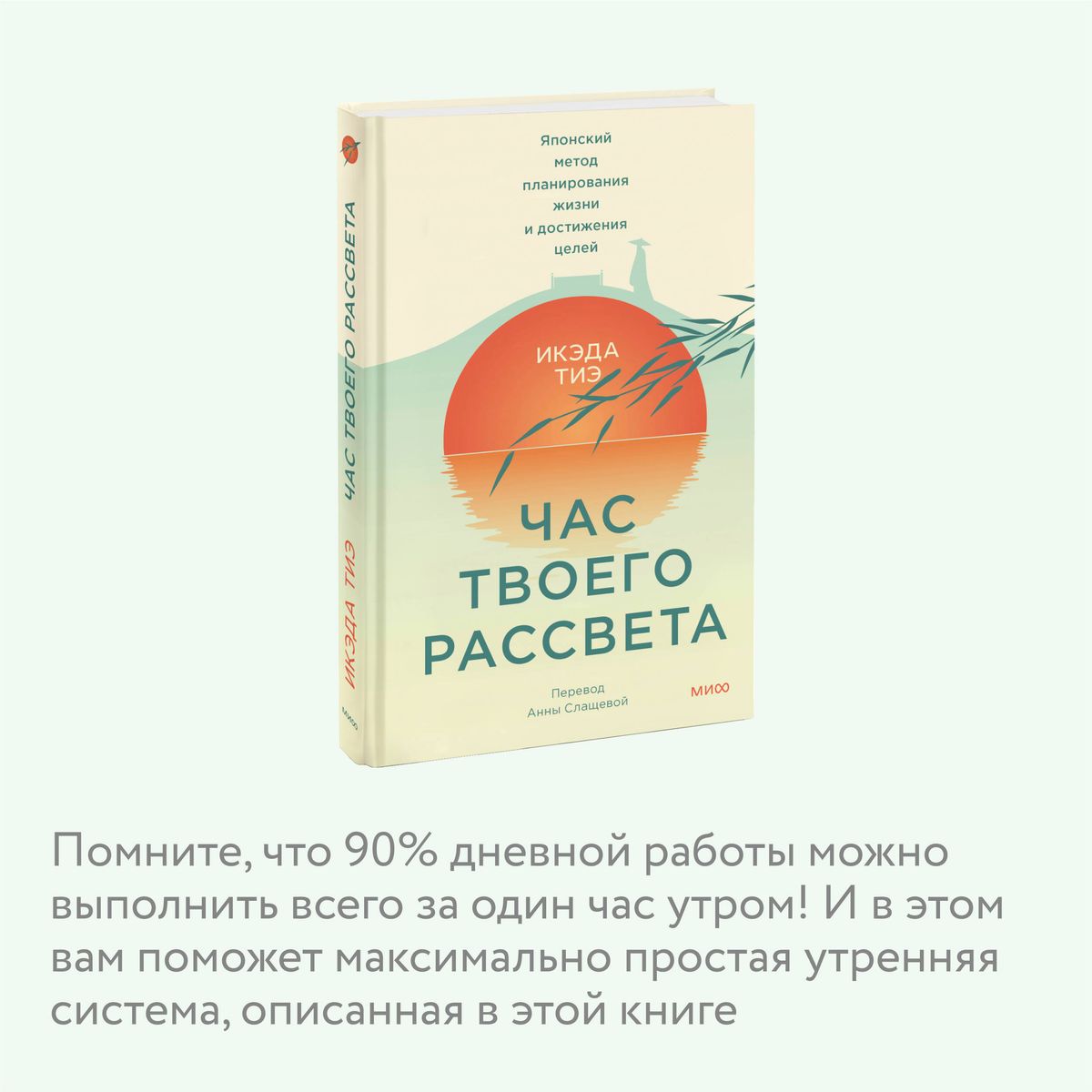 ЧАС ТВОЕГО РАССВЕТА

ИКЭДА ТИЭ

МИФ

Японский метод планирования жизни и достижения целей

ИКЭДА ТИЭ

ЧАС ТВОЕГО РАССВЕТА

Перевод Анны Слащевой

МИФ

Помните, что 90% дневной работы можно выполнить всего за один час утром! И в этом вам поможет максимально простая утренняя система, описанная в этой книге